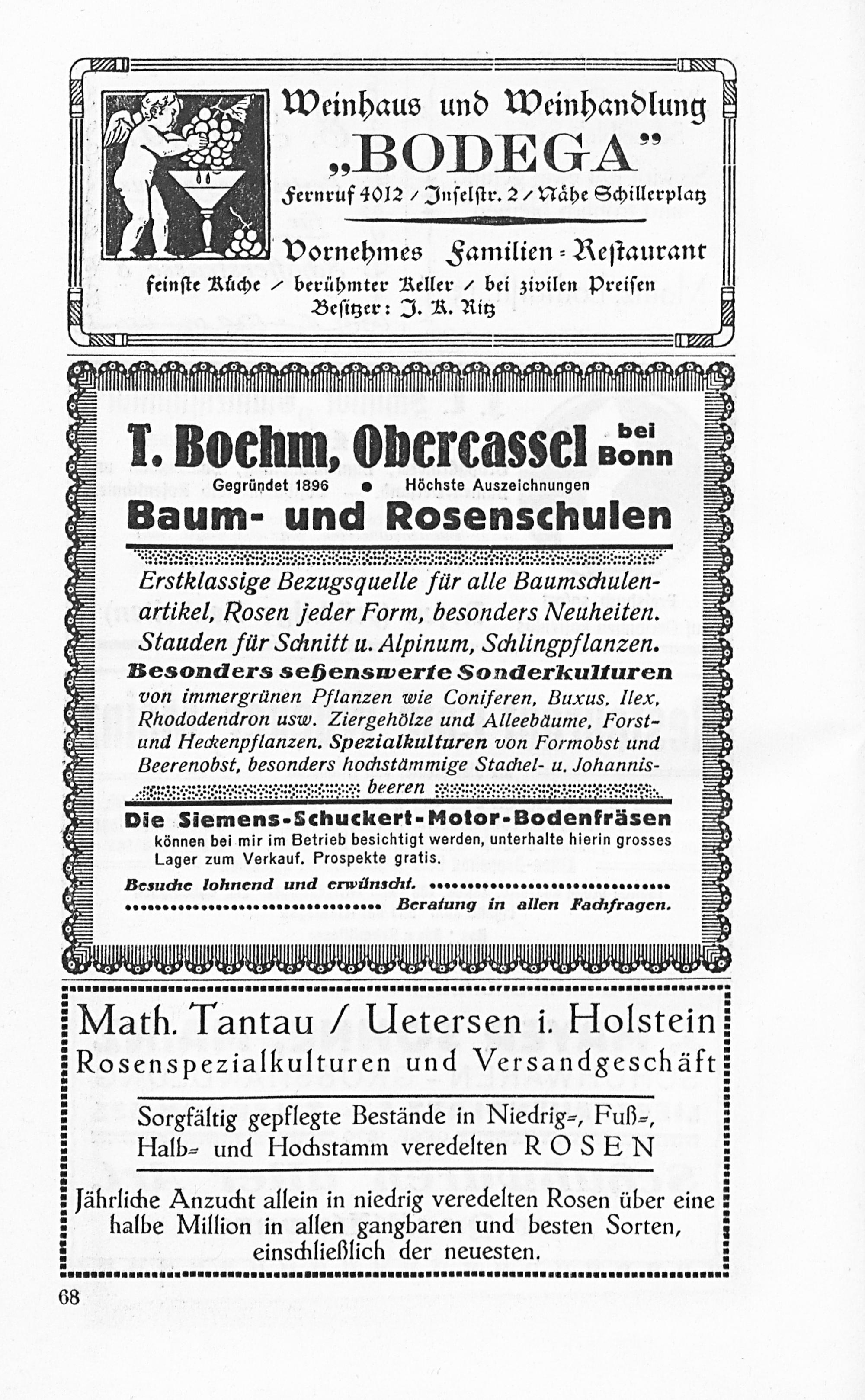 Weinhaus und Weinhandlung
„BODEGA"
Fernruf 4012 / Inselstr. 2 / Nähe Schillerplatz

Vornehmes Familien-Restaurant
feinste Küche / berühmter Keller / bei zivilen Preisen
Besitzer: J. K. Ritz

T. Boehm, Obercassel bei Bonn
Gegründet 1896 • Höchste Auszeichnungen
Baum- und Rosenschulen

Erstklassige Bezugsquelle für alle Baumschulenartikel, Rosen jeder Form, besonders Neuheiten. Stauden für Schnitt u. Alpinum, Schlingpflanzen.
Besonders sehenswerte Sonderkulturen von immergrünen Pflanzen wie Coniferen, Buxus, Ilex, Rhododendron usw. Ziergehölze und Alleebäume, Forst- und Heckenpflanzen. Spezialkulturen von Formobst und Beerenobst, besonders hochstämmige Stachel- u. Johannisbeeren

Die Siemens-Schuckert-Motor-Bodenfräsen können bei mir im Betrieb besichtigt werden, unterhalte hierin grosses Lager zum Verkauf. Prospekte gratis.
Besuche lohnend und erwünscht. Beratung in allen Fachfragen.

Math. Tantau / Uetersen i. Holstein
Rosenspezialkulturen und Versandgeschäft

Sorgfältig gepflegte Bestände in Niedrig-, Fuß-, Halb- und Hochstamm veredelten ROSEN

Jährliche Anzucht allein in niedrig veredelten Rosen über eine halbe Million in allen gangbaren und besten Sorten, einschließlich der neuesten.

68